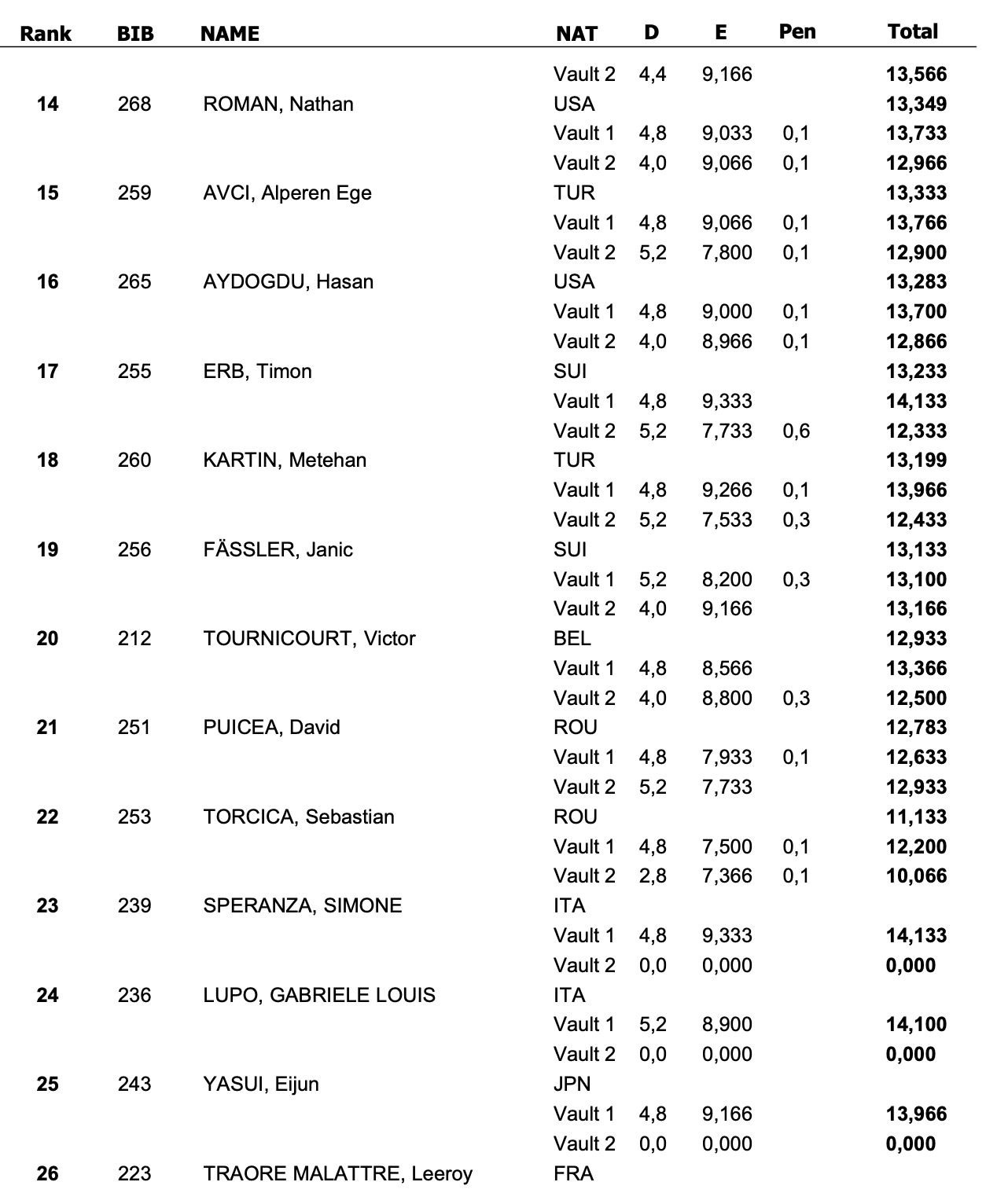 | Rank | BIB | NAME | NAT | D | E | Pen | Total |
|---|---|---|---|---|---|---|---|
| | | | Vault 2 | 4,4 | 9,166 | | 13,566 |
| 14 | 268 | ROMAN, Nathan | USA | | | | 13,349 |
| | | | Vault 1 | 4,8 | 9,033 | 0,1 | 13,733 |
| | | | Vault 2 | 4,0 | 9,066 | 0,1 | 12,966 |
| 15 | 259 | AVCI, Alperen Ege | TUR | | | | 13,333 |
| | | | Vault 1 | 4,8 | 9,066 | 0,1 | 13,766 |
| | | | Vault 2 | 5,2 | 7,800 | 0,1 | 12,900 |
| 16 | 265 | AYDOGDU, Hasan | USA | | | | 13,283 |
| | | | Vault 1 | 4,8 | 9,000 | 0,1 | 13,700 |
| | | | Vault 2 | 4,0 | 8,966 | 0,1 | 12,866 |
| 17 | 255 | ERB, Timon | SUI | | | | 13,233 |
| | | | Vault 1 | 4,8 | 9,333 | | 14,133 |
| | | | Vault 2 | 5,2 | 7,733 | 0,6 | 12,333 |
| 18 | 260 | KARTIN, Metehan | TUR | | | | 13,199 |
| | | | Vault 1 | 4,8 | 9,266 | 0,1 | 13,966 |
| | | | Vault 2 | 5,2 | 7,533 | 0,3 | 12,433 |
| 19 | 256 | FÄSSLER, Janic | SUI | | | | 13,133 |
| | | | Vault 1 | 5,2 | 8,200 | 0,3 | 13,100 |
| | | | Vault 2 | 4,0 | 9,166 | | 13,166 |
| 20 | 212 | TOURNICOURT, Victor | BEL | | | | 12,933 |
| | | | Vault 1 | 4,8 | 8,566 | | 13,366 |
| | | | Vault 2 | 4,0 | 8,800 | 0,3 | 12,500 |
| 21 | 251 | PUICEA, David | ROU | | | | 12,783 |
| | | | Vault 1 | 4,8 | 7,933 | 0,1 | 12,633 |
| | | | Vault 2 | 5,2 | 7,733 | | 12,933 |
| 22 | 253 | TORCICA, Sebastian | ROU | | | | 11,133 |
| | | | Vault 1 | 4,8 | 7,500 | 0,1 | 12,200 |
| | | | Vault 2 | 2,8 | 7,366 | 0,1 | 10,066 |
| 23 | 239 | SPERANZA, SIMONE | ITA | | | | |
| | | | Vault 1 | 4,8 | 9,333 | | 14,133 |
| | | | Vault 2 | 0,0 | 0,000 | | 0,000 |
| 24 | 236 | LUPO, GABRIELE LOUIS | ITA | | | | |
| | | | Vault 1 | 5,2 | 8,900 | | 14,100 |
| | | | Vault 2 | 0,0 | 0,000 | | 0,000 |
| 25 | 243 | YASUI, Eijun | JPN | | | | |
| | | | Vault 1 | 4,8 | 9,166 | | 13,966 |
| | | | Vault 2 | 0,0 | 0,000 | | 0,000 |
| 26 | 223 | TRAORE MALATTRE, Leeroy | FRA | | | | |